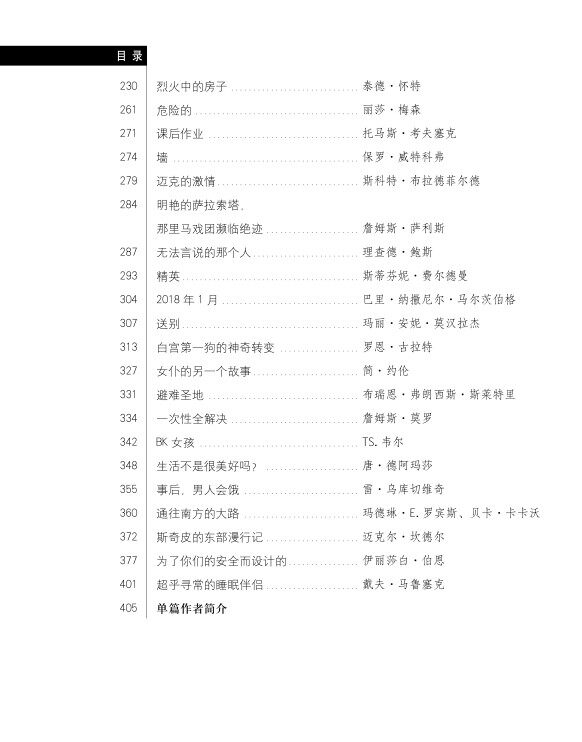 目录

230 烈火中的房子 泰德·怀特
261 危险的 丽莎·梅森
271 课后作业 托马斯·考夫塞克
274 墙 保罗·威特科弗
279 迈克的激情 斯科特·布拉德菲尔德
284 明艳的萨拉索塔，
那里马戏团濒临绝迹 詹姆斯·萨利斯
287 无法言说的那个人 理查德·鲍斯
293 精英 斯蒂芬妮·费尔德曼
304 2018年1月 巴里·纳撒尼尔·马尔茨伯格
307 送别 玛丽·安妮·莫汉拉杰
313 白宫第一狗的神奇转变 罗恩·古拉特
327 女仆的另一个故事 简·约伦
331 避难圣地 布瑞恩·弗朗西斯·斯莱特里
334 一次性全解决 詹姆斯·莫罗
342 BK女孩 TS.韦尔
348 生活不是很美好吗？ 唐·德阿玛莎
355 事后，男人会饿 雷·乌库切维奇
360 通往南方的大路 玛德琳·E.罗宾斯、贝卡·卡卡沃
372 斯奇皮的东部漫行记 迈克尔·坎德尔
377 为了你们的安全而设计的 伊丽莎白·伯恩
401 超乎寻常的睡眠伴侣 戴夫·马鲁塞克
405 单篇作者简介